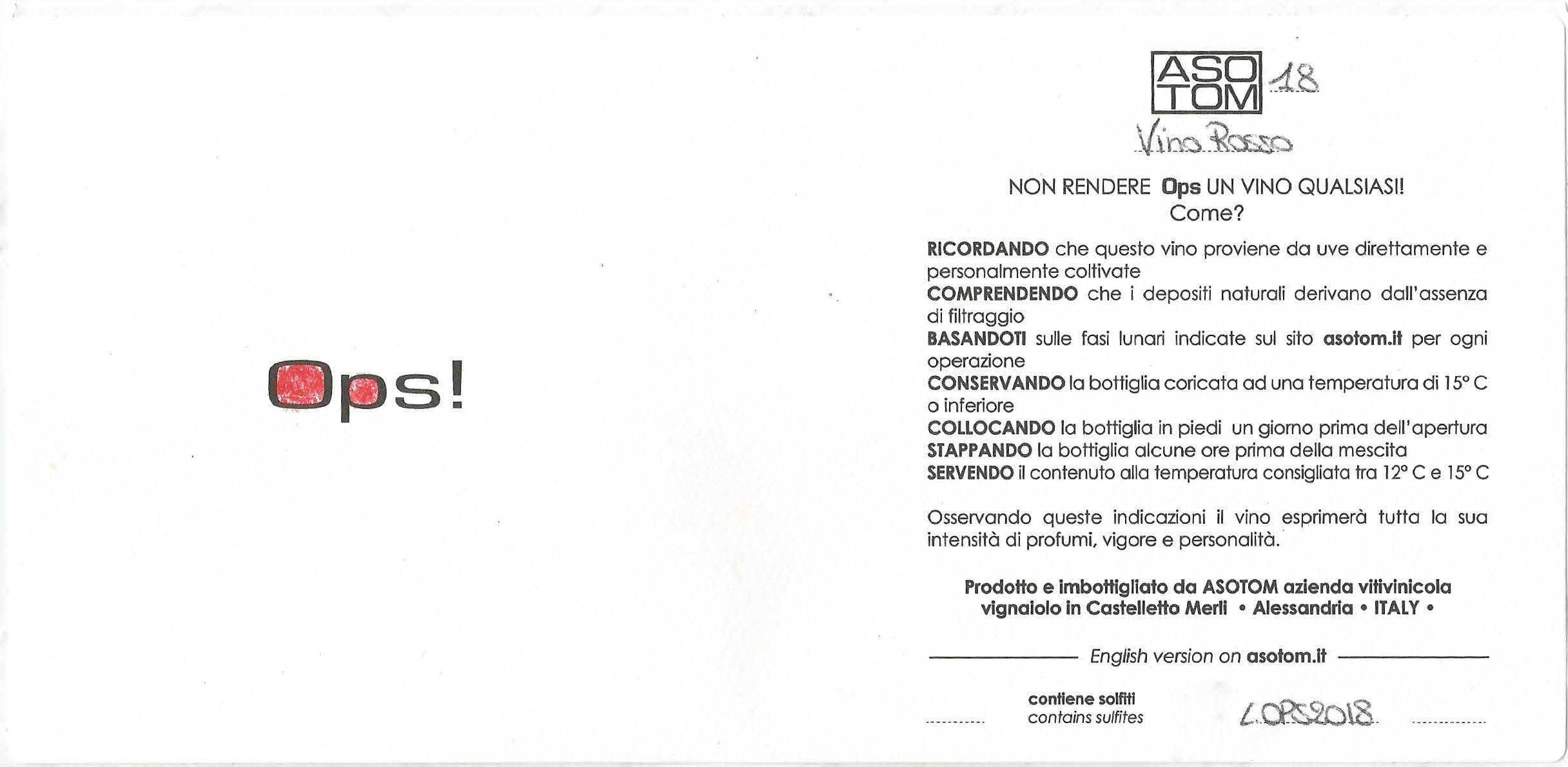 Ops!

ASO
TOM 18

Vino Rosso

NON RENDERE Ops UN VINO QUALSIASI!
Come?

RICORDANDO che questo vino proviene da uve direttamente e personalmente coltivate
COMPRENDENDO che i depositi naturali derivano dall'assenza di filtraggio
BASANDOTI sulle fasi lunari indicate sul sito asotom.it per ogni operazione
CONSERVANDO la bottiglia coricata ad una temperatura di 15° C o inferiore
COLLOCANDO la bottiglia in piedi un giorno prima dell'apertura
STAPPANDO la bottiglia alcune ore prima della mescita
SERVENDO il contenuto alla temperatura consigliata tra 12° C e 15° C

Osservando queste indicazioni il vino esprimerà tutta la sua intensità di profumi, vigore e personalità.

Prodotto e imbottigliato da ASOTOM azienda vitivinicola vignaiolo in Castelletto Merli • Alessandria • ITALY •

English version on asotom.it

contiene solfiti
contains sulfites

L.OPS2018